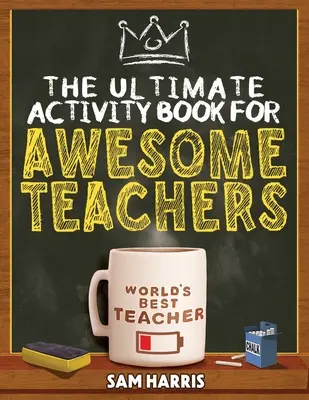 THE ULTIMATE ACTIVITY BOOK FOR
AWESOME TEACHERS

WORLD'S BEST TEACHER

CHALK

SAM HARRIS